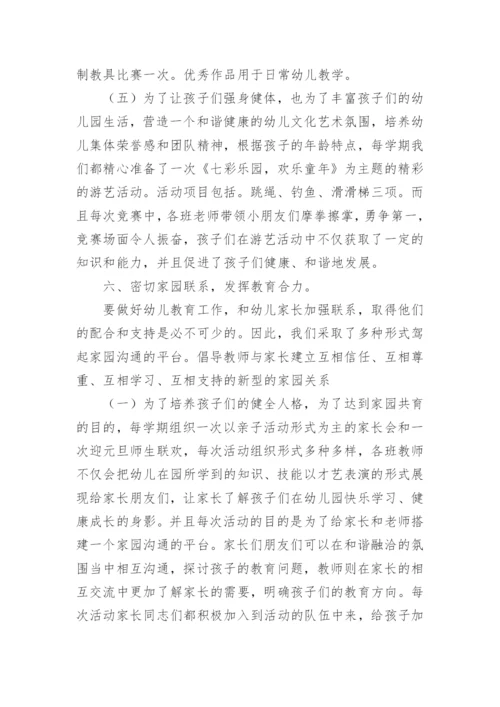 制教具比赛一次。优秀作品用于日常幼儿教学。

（五）为了让孩子们强身健体，也为了丰富孩子们的幼儿园生活，营造一个和谐健康的幼儿文化艺术氛围，培养幼儿集体荣誉感和团队精神，根据孩子的年龄特点，每学期我们都精心准备了一次《七彩乐园，欢乐童年》为主题的精彩的游艺活动。活动项目包括。跳绳、钓鱼、滑滑梯三项。而且每次竞赛中，各班老师带领小朋友们摩拳擦掌，勇争第一，竞赛场面令人振奋，孩子们在游艺活动中不仅获取了一定的知识和能力，并且促进了孩子们健康、和谐地发展。

六、密切家园联系，发挥教育合力。

要做好幼儿教育工作，和幼儿家长加强联系，取得他们的配合和支持是必不可少的。因此，我们采取了多种形式驾起家园沟通的平台。倡导教师与家长建立互相信任、互相尊重、互相学习、互相支持的新型的家园关系

（一）为了培养孩子们的健全人格，为了达到家园共育的目的，每学期组织一次以亲子活动形式为主的家长会和一次迎元旦师生联欢，每次活动组织形式多种多样，各班教师不仅会把幼儿在园所学到的知识、技能以才艺表演的形式展现给家长朋友们，让家长了解孩子们在幼儿园快乐学习、健康成长的身影。并且每次活动的目的是为了给家长和老师搭建一个家园沟通的平台。家长们朋友们可以在和谐融洽的氛围当中相互沟通，探讨孩子的教育问题，教师则在家长的相互交流中更加了解家长的需要，明确孩子们的教育方向。每次活动家长同志们都积极加入到活动的队伍中来，给孩子加